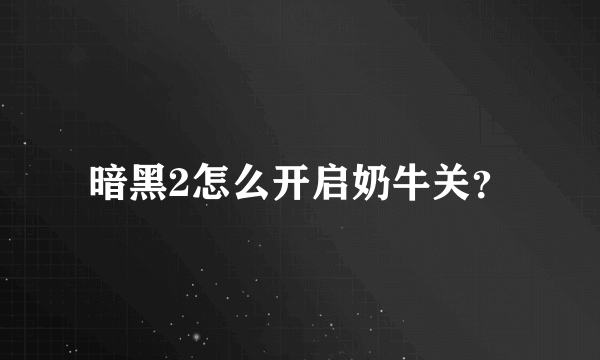 暗黑2怎么开启奶牛关?